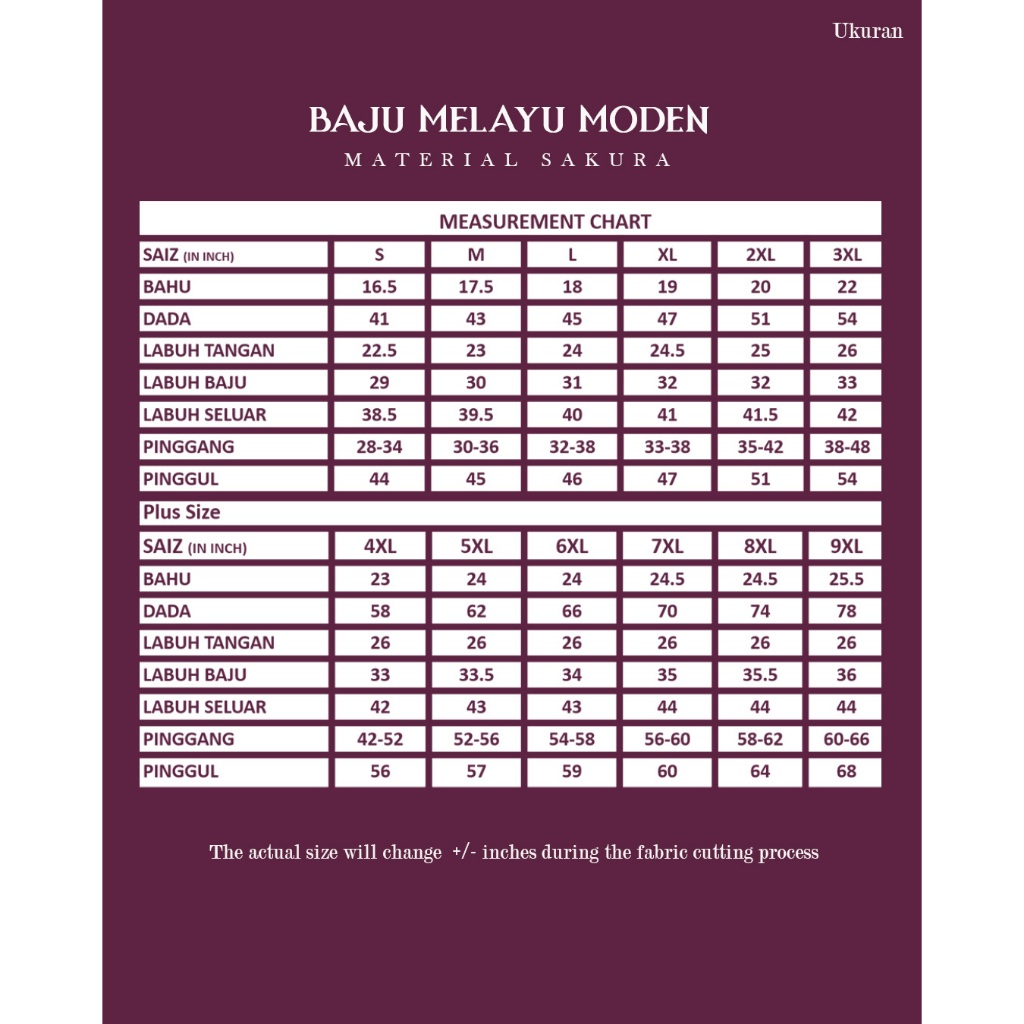 Ukuran

BAJU MELAYU MODEN

MATERIAL SAKURA

MEASUREMENT CHART

| SAIZ (IN INCH) | S | M | L | XL | 2XL | 3XL |
|---|---|---|---|---|---|---|
| BAHU | 16.5 | 17.5 | 18 | 19 | 20 | 22 |
| DADA | 41 | 43 | 45 | 47 | 51 | 54 |
| LABUH TANGAN | 22.5 | 23 | 24 | 24.5 | 25 | 26 |
| LABUH BAJU | 29 | 30 | 31 | 32 | 32 | 33 |
| LABUH SELUAR | 38.5 | 39.5 | 40 | 41 | 41.5 | 42 |
| PINGGANG | 28-34 | 30-36 | 32-38 | 33-38 | 35-42 | 38-48 |
| PINGGUL | 44 | 45 | 46 | 47 | 51 | 54 |

Plus Size

| SAIZ (IN INCH) | 4XL | 5XL | 6XL | 7XL | 8XL | 9XL |
|---|---|---|---|---|---|---|
| BAHU | 23 | 24 | 24 | 24.5 | 24.5 | 25.5 |
| DADA | 58 | 62 | 66 | 70 | 74 | 78 |
| LABUH TANGAN | 26 | 26 | 26 | 26 | 26 | 26 |
| LABUH BAJU | 33 | 33.5 | 34 | 35 | 35.5 | 36 |
| LABUH SELUAR | 42 | 43 | 43 | 44 | 44 | 44 |
| PINGGANG | 42-52 | 52-56 | 54-58 | 56-60 | 58-62 | 60-66 |
| PINGGUL | 56 | 57 | 59 | 60 | 64 | 68 |

The actual size will change +/- inches during the fabric cutting process